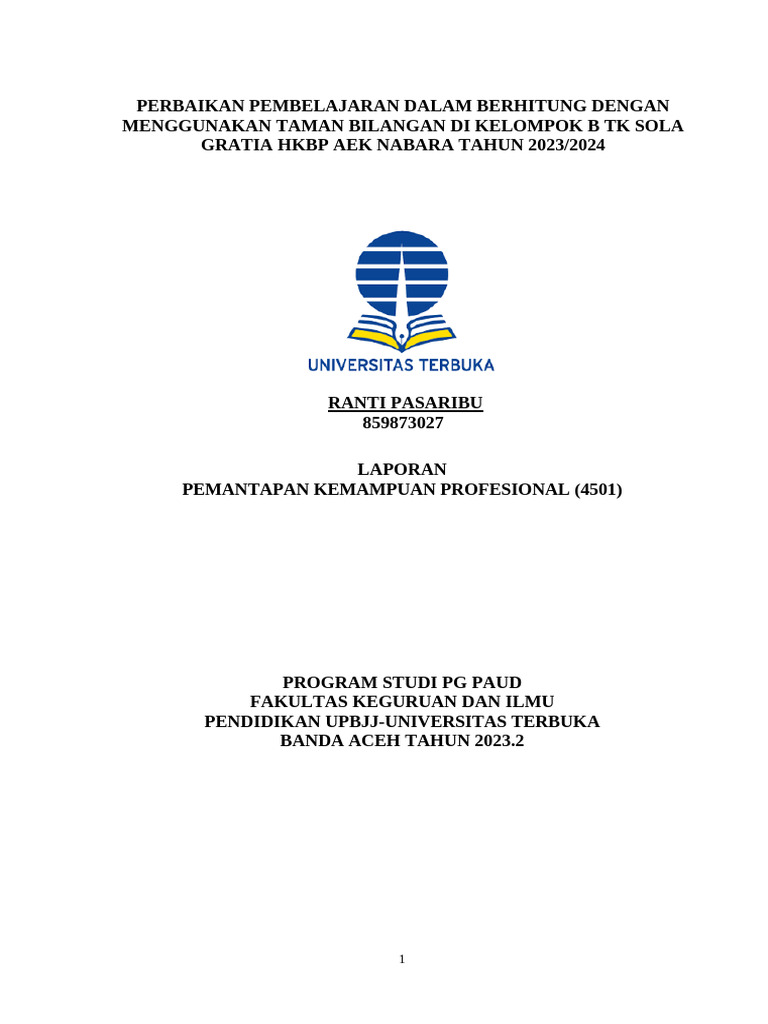 PERBAIKAN PEMBELAJARAN DALAM BERHITUNG DENGAN MENGGUNAKAN TAMAN BILANGAN DI KELOMPOK B TK SOLA GRATIA HKBP AEK NABARA TAHUN 2023/2024

UNIVERSITAS TERBUKA

RANTI PASARIBU
859873027

LAPORAN
PEMANTAPAN KEMAMPUAN PROFESIONAL (4501)

PROGRAM STUDI PG PAUD
FAKULTAS KEGURUAN DAN ILMU
PENDIDIKAN UPBJJ-UNIVERSITAS TERBUKA
BANDA ACEH TAHUN 2023.2

1